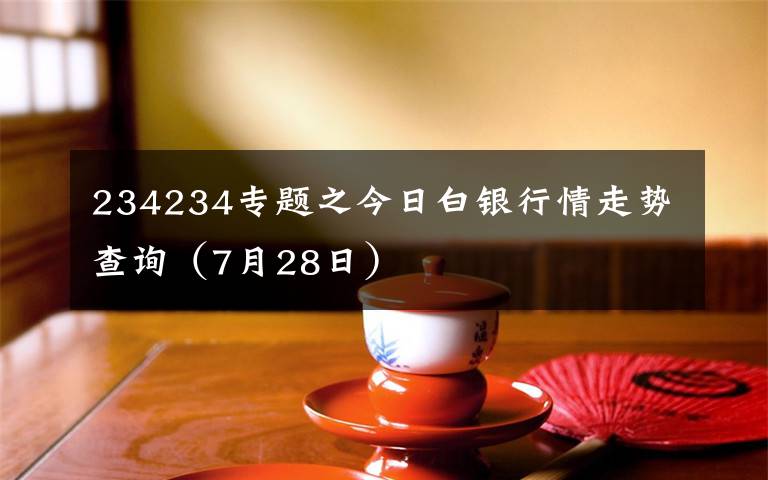 234234专题之今日白银行情走势查询（7月28日）